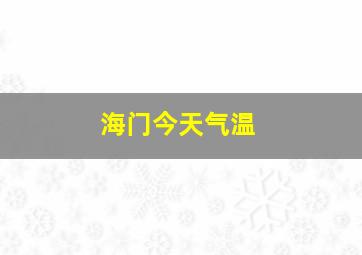 海门今天气温